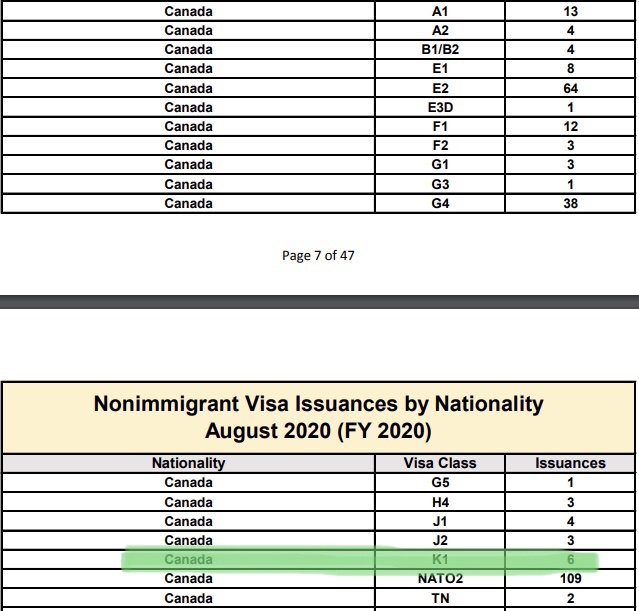 | Canada | A1 | 13 |
|---|---|---|
| Canada | A2 | 4 |
| Canada | B1/B2 | 4 |
| Canada | E1 | 8 |
| Canada | E2 | 64 |
| Canada | E3D | 1 |
| Canada | F1 | 12 |
| Canada | F2 | 3 |
| Canada | G1 | 3 |
| Canada | G3 | 1 |
| Canada | G4 | 38 |

Page 7 of 47

Nonimmigrant Visa Issuances by Nationality
August 2020 (FY 2020)

| Nationality | Visa Class | Issuances |
|---|---|---|
| Canada | G5 | 1 |
| Canada | H4 | 3 |
| Canada | J1 | 4 |
| Canada | J2 | 3 |
| Canada | K1 | 6 |
| Canada | NATO2 | 109 |
| Canada | TN | 2 |